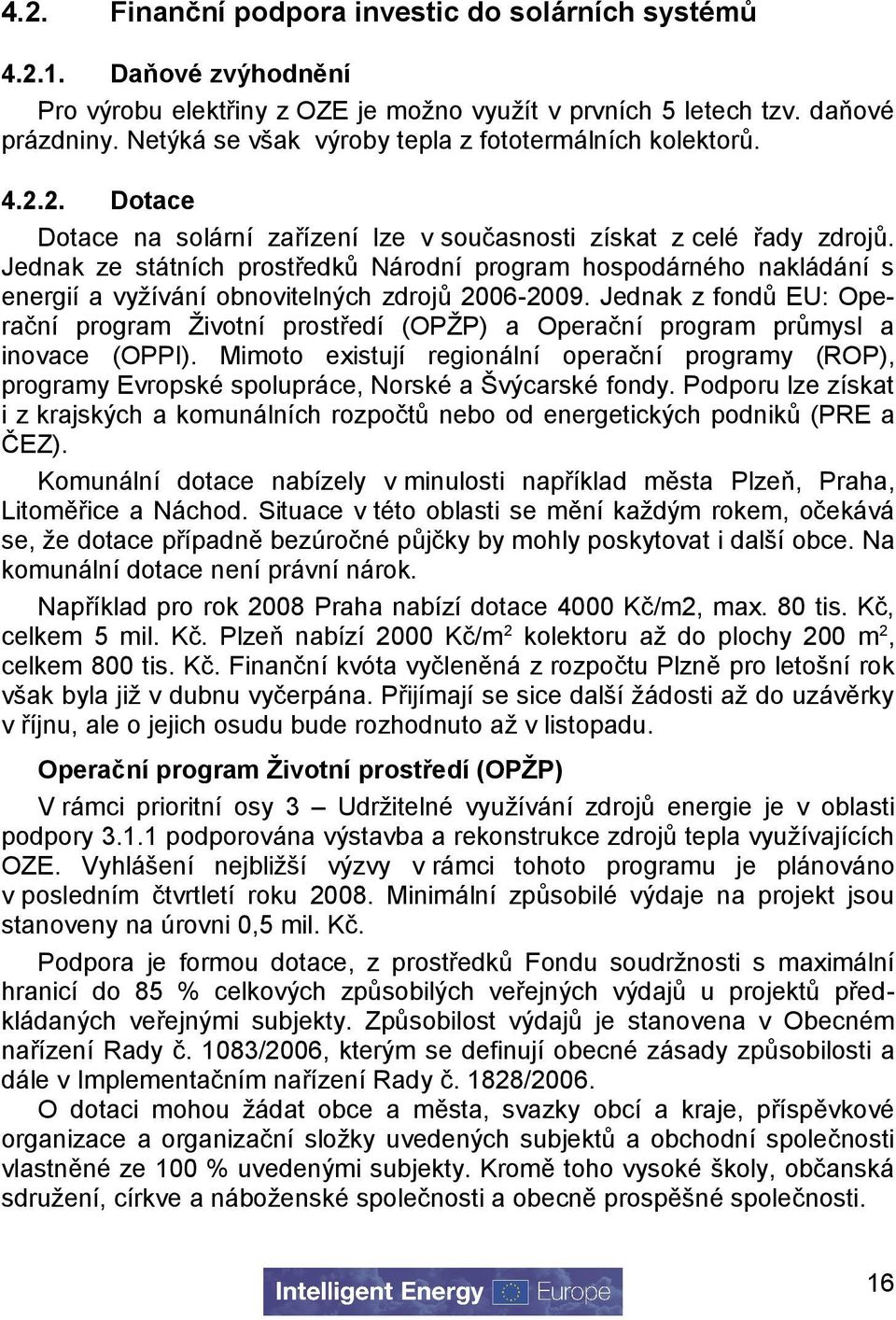 4.2. Finanční podpora investic do solárních systémů

4.2.1. Daňové zvýhodnění

Pro výrobu elektřiny z OZE je možno využít v prvních 5 letech tzv. daňové prázdniny. Netýká se však výroby tepla z fototermálních kolektorů.

4.2.2. Dotace

Dotace na solární zařízení lze v současnosti získat z celé řady zdrojů. Jednak ze státních prostředků Národní program hospodárného nakládání s energií a vyžívání obnovitelných zdrojů 2006-2009. Jednak z fondů EU: Operační program Životní prostředí (OPŽP) a Operační program průmysl a inovace (OPPI). Mimoto existují regionální operační programy (ROP), programy Evropské spolupráce, Norské a Švýcarské fondy. Podporu lze získat i z krajských a komunálních rozpočtů nebo od energetických podniků (PRE a ČEZ).

Komunální dotace nabízely v minulosti například města Plzeň, Praha, Litoměřice a Náchod. Situace v této oblasti se mění každým rokem, očekává se, že dotace případně bezúročné půjčky by mohly poskytovat i další obce. Na komunální dotace není právní nárok.

Například pro rok 2008 Praha nabízí dotace 4000 Kč/m2, max. 80 tis. Kč, celkem 5 mil. Kč. Plzeň nabízí 2000 Kč/m$^2$ kolektoru až do plochy 200 m$^2$, celkem 800 tis. Kč. Finanční kvóta vyčleněná z rozpočtu Plzně pro letošní rok však byla již v dubnu vyčerpána. Přijímají se sice další žádosti až do uzávěrky v říjnu, ale o jejich osudu bude rozhodnuto až v listopadu.

Operační program Životní prostředí (OPŽP)

V rámci prioritní osy 3 – Udržitelné využívání zdrojů energie je v oblasti podpory 3.1.1 podporována výstavba a rekonstrukce zdrojů tepla využívajících OZE. Vyhlášení nejbližší výzvy v rámci tohoto programu je plánováno v posledním čtvrtletí roku 2008. Minimální způsobilé výdaje na projekt jsou stanoveny na úrovni 0,5 mil. Kč.

Podpora je formou dotace, z prostředků Fondu soudržnosti s maximální hranicí do 85 % celkových způsobilých veřejných výdajů u projektů předkládaných veřejnými subjekty. Způsobilost výdajů je stanovena v Obecném nařízení Rady č. 1083/2006, kterým se definují obecné zásady způsobilosti a dále v Implementačním nařízení Rady č. 1828/2006.

O dotaci mohou žádat obce a města, svazky obcí a kraje, příspěvkové organizace a organizační složky uvedených subjektů a obchodní společnosti vlastněné ze 100 % uvedenými subjekty. Kromě toho vysoké školy, občanská sdružení, církve a náboženské společnosti a obecně prospěšné společnosti.

Intelligent Energy Europe

16